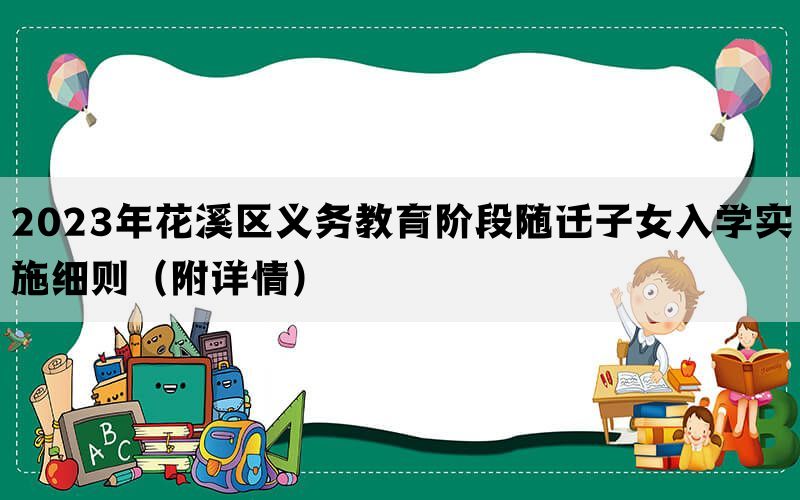 2023年花溪区义务教育阶段随迁子女入学实施细则（附详情）

A B C

A B